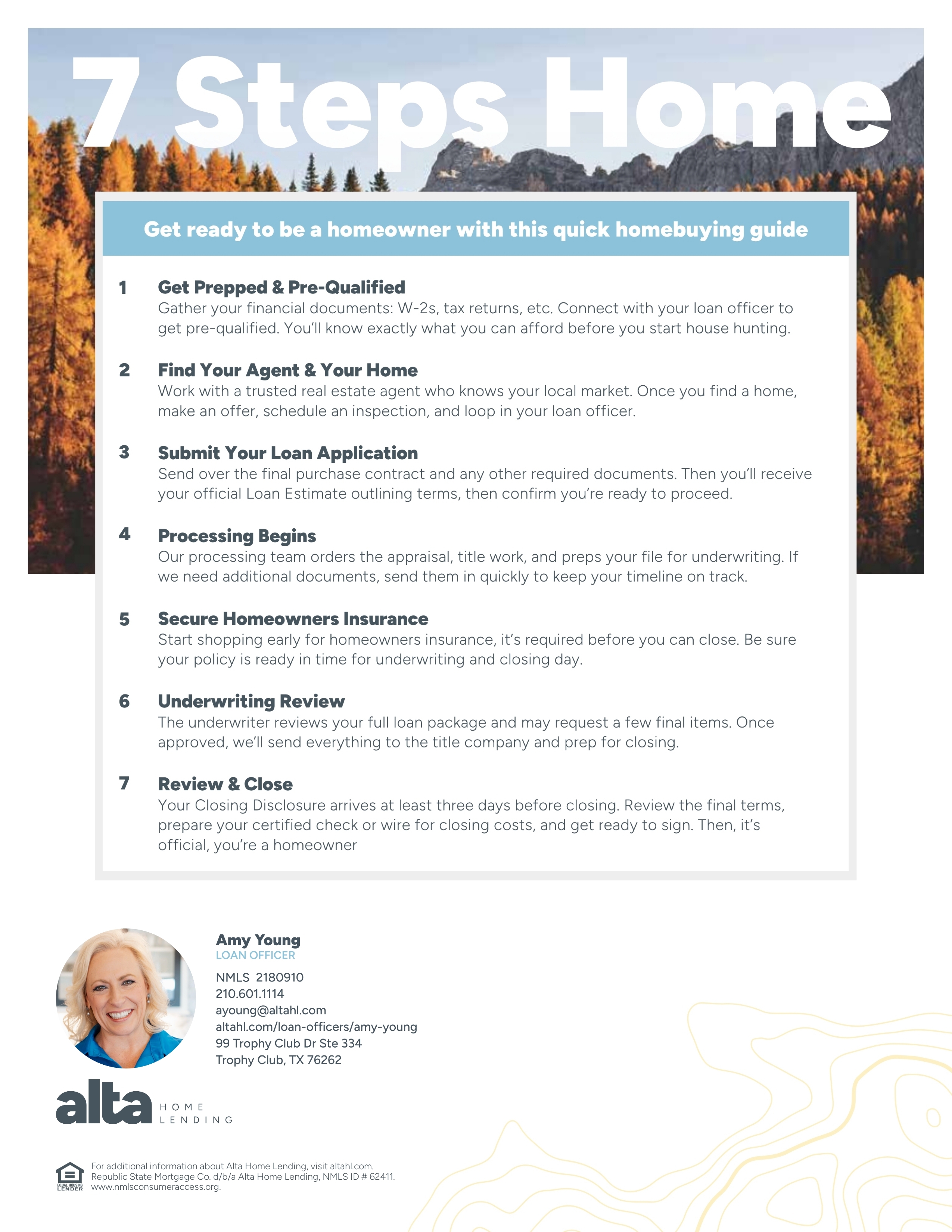 7 Steps Home

Get ready to be a homeowner with this quick homebuying guide

1 Get Prepped & Pre-Qualified
Gather your financial documents: W-2s, tax returns, etc. Connect with your loan officer to get pre-qualified. You'll know exactly what you can afford before you start house hunting.

2 Find Your Agent & Your Home
Work with a trusted real estate agent who knows your local market. Once you find a home, make an offer, schedule an inspection, and loop in your loan officer.

3 Submit Your Loan Application
Send over the final purchase contract and any other required documents. Then you'll receive your official Loan Estimate outlining terms, then confirm you're ready to proceed.

4 Processing Begins
Our processing team orders the appraisal, title work, and preps your file for underwriting. If we need additional documents, send them in quickly to keep your timeline on track.

5 Secure Homeowners Insurance
Start shopping early for homeowners insurance, it's required before you can close. Be sure your policy is ready in time for underwriting and closing day.

6 Underwriting Review
The underwriter reviews your full loan package and may request a few final items. Once approved, we'll send everything to the title company and prep for closing.

7 Review & Close
Your Closing Disclosure arrives at least three days before closing. Review the final terms, prepare your certified check or wire for closing costs, and get ready to sign. Then, it's official, you're a homeowner

Amy Young
LOAN OFFICER
NMLS 2180910
210.601.1114
ayoung@altahl.com
altahl.com/loan-officers/amy-young
99 Trophy Club Dr Ste 334
Trophy Club, TX 76262

alta HOME LENDING

EQUAL HOUSING LENDER
For additional information about Alta Home Lending, visit altahl.com.
Republic State Mortgage Co. d/b/a Alta Home Lending, NMLS ID # 62411.
www.nmlsconsumeraccess.org.